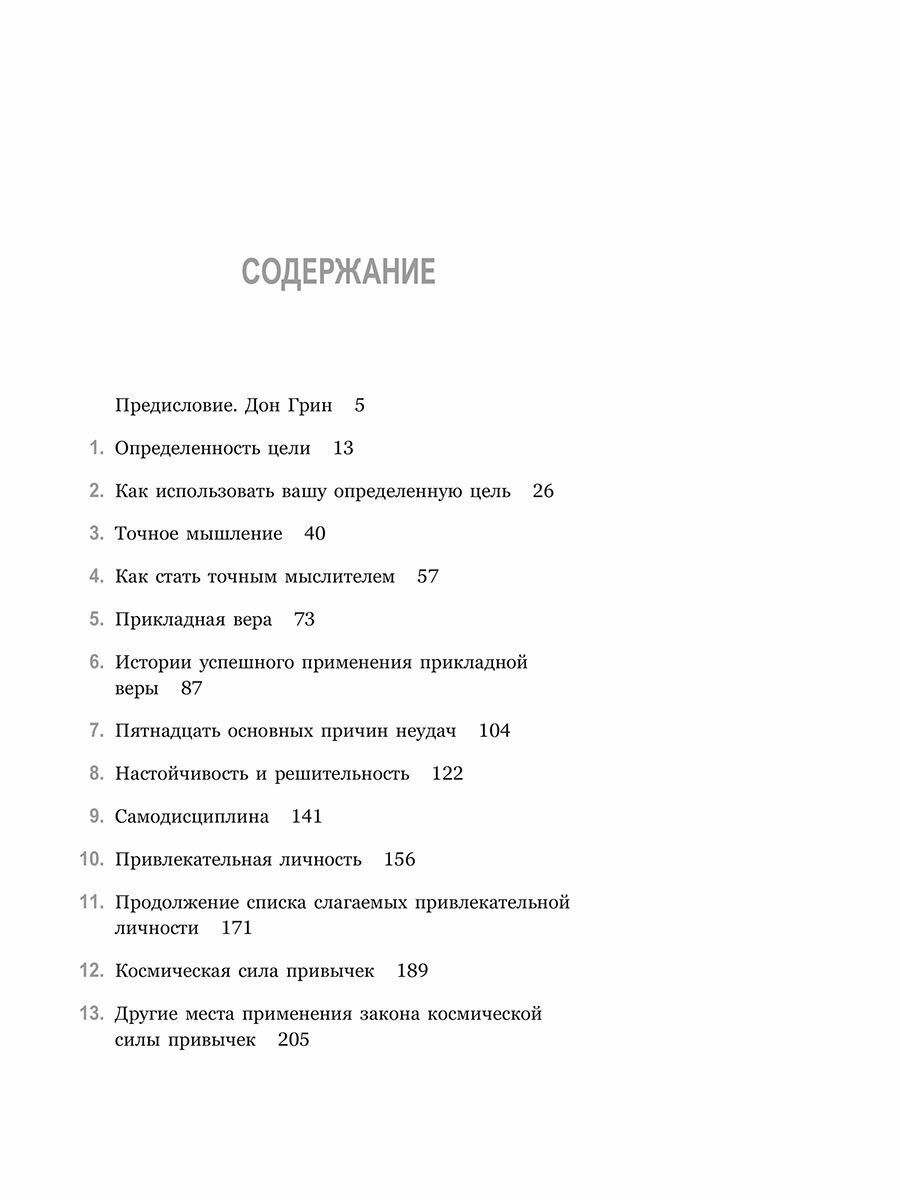 СОДЕРЖАНИЕ

Предисловие. Дон Грин 5

1. Определенность цели 13

2. Как использовать вашу определенную цель 26

3. Точное мышление 40

4. Как стать точным мыслителем 57

5. Прикладная вера 73

6. Истории успешного применения прикладной веры 87

7. Пятнадцать основных причин неудач 104

8. Настойчивость и решительность 122

9. Самодисциплина 141

10. Привлекательная личность 156

11. Продолжение списка слагаемых привлекательной личности 171

12. Космическая сила привычек 189

13. Другие места применения закона космической силы привычек 205